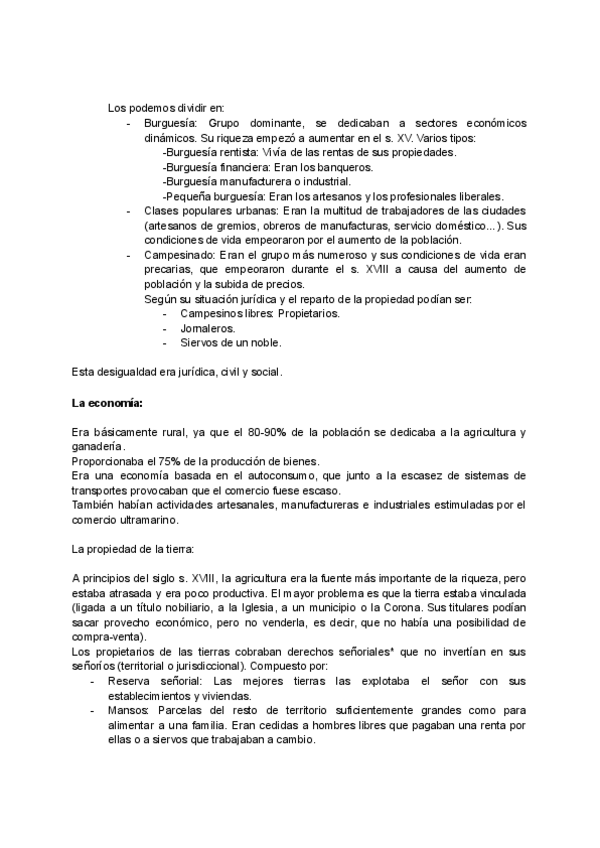 Los podemos dividir en:
- Burguesía: Grupo dominante, se dedicaban a sectores económicos dinámicos. Su riqueza empezó a aumentar en el s. XV. Varios tipos:
-Burguesía rentista: Vivía de las rentas de sus propiedades.
-Burguesía financiera: Eran los banqueros.
-Burguesía manufacturera o industrial.
-Pequeña burguesía: Eran los artesanos y los profesionales liberales.
- Clases populares urbanas: Eran la multitud de trabajadores de las ciudades (artesanos de gremios, obreros de manufacturas, servicio doméstico...). Sus condiciones de vida empeoraron por el aumento de la población.
- Campesinado: Eran el grupo más numeroso y sus condiciones de vida eran precarias, que empeoraron durante el s. XVIII a causa del aumento de población y la subida de precios.
Según su situación jurídica y el reparto de la propiedad podían ser:
- Campesinos libres: Propietarios.
- Jornaleros.
- Siervos de un noble.

Esta desigualdad era jurídica, civil y social.

La economía:

Era básicamente rural, ya que el 80-90% de la población se dedicaba a la agricultura y ganadería.
Proporcionaba el 75% de la producción de bienes.
Era una economía basada en el autoconsumo, que junto a la escasez de sistemas de transportes provocaban que el comercio fuese escaso.
También habían actividades artesanales, manufactureras e industriales estimuladas por el comercio ultramarino.

La propiedad de la tierra:

A principios del siglo s. XVIII, la agricultura era la fuente más importante de la riqueza, pero estaba atrasada y era poco productiva. El mayor problema es que la tierra estaba vinculada (ligada a un título nobiliario, a la Iglesia, a un municipio o la Corona. Sus titulares podían sacar provecho económico, pero no venderla, es decir, que no había una posibilidad de compra-venta).
Los propietarios de las tierras cobraban derechos señoriales* que no invertían en sus señoríos (territorial o jurisdiccional). Compuesto por:
- Reserva señorial: Las mejores tierras las explotaba el señor con sus establecimientos y viviendas.
- Mansos: Parcelas del resto de territorio suficientemente grandes como para alimentar a una familia. Eran cedidas a hombres libres que pagaban una renta por ellas o a siervos que trabajaban a cambio.